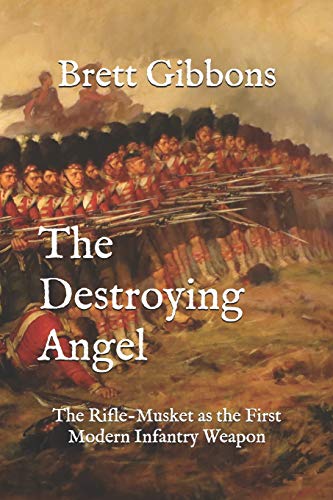 Brett Gibbons

The Destroying Angel

The Rifle-Musket as the First Modern Infantry Weapon